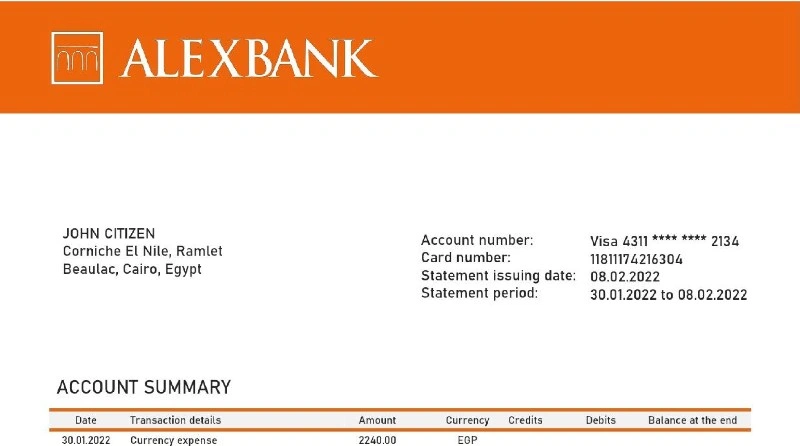 ALEXBANK

JOHN CITIZEN
Corniche El Nile, Ramlet Beaulac, Cairo, Egypt

Account number: Visa 4311 **** **** 2134
Card number: 11811174216304
Statement issuing date: 08.02.2022
Statement period: 30.01.2022 to 08.02.2022

ACCOUNT SUMMARY

| Date | Transaction details | Amount | Currency | Credits | Debits | Balance at the end |
|---|---|---|---|---|---|---|
| 30.01.2022 | Currency expense | 2240.00 | EGP | | | |